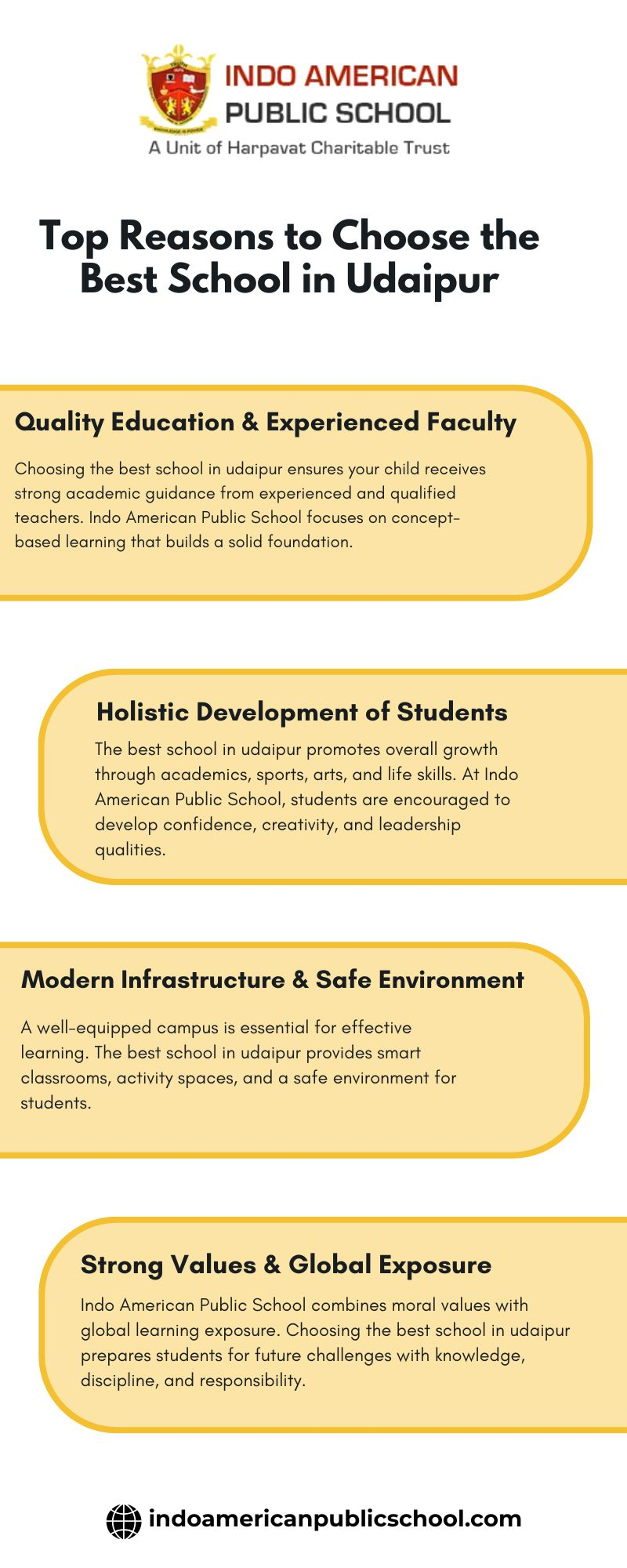 INDO AMERICAN PUBLIC SCHOOL
A Unit of Harpavat Charitable Trust

Top Reasons to Choose the Best School in Udaipur

Quality Education & Experienced Faculty

Choosing the best school in udaipur ensures your child receives strong academic guidance from experienced and qualified teachers. Indo American Public School focuses on concept-based learning that builds a solid foundation.

Holistic Development of Students

The best school in udaipur promotes overall growth through academics, sports, arts, and life skills. At Indo American Public School, students are encouraged to develop confidence, creativity, and leadership qualities.

Modern Infrastructure & Safe Environment

A well-equipped campus is essential for effective learning. The best school in udaipur provides smart classrooms, activity spaces, and a safe environment for students.

Strong Values & Global Exposure

Indo American Public School combines moral values with global learning exposure. Choosing the best school in udaipur prepares students for future challenges with knowledge, discipline, and responsibility.

indoamericanpublicschool.com